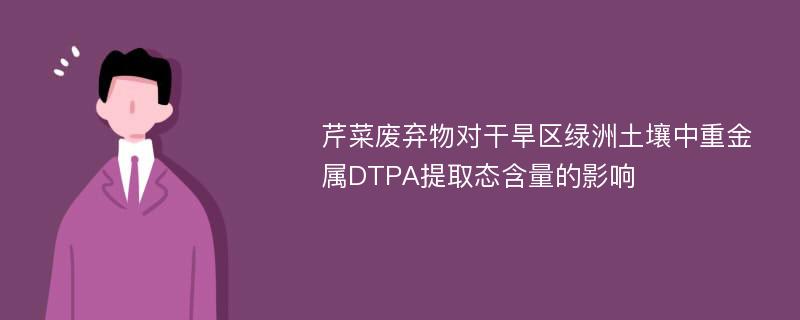 芹菜废弃物对干旱区绿洲土壤中重金属DTPA提取态含量的影响